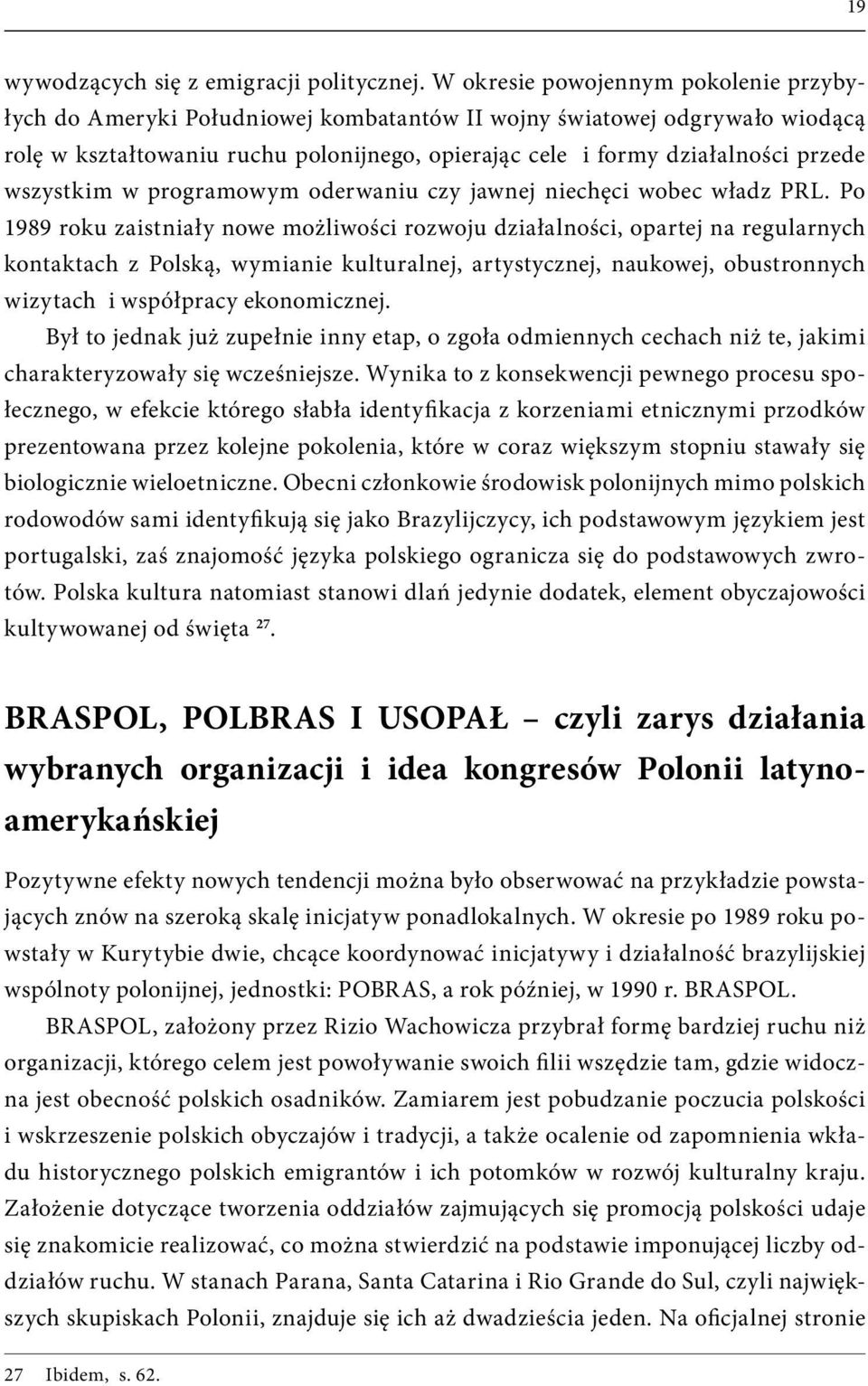 19

wywodzących się z emigracji politycznej. W okresie powojennym pokolenie przybyłych do Ameryki Południowej kombatantów II wojny światowej odgrywało wiodącą rolę w kształtowaniu ruchu polonijnego, opierając cele i formy działalności przede wszystkim w programowym oderwaniu czy jawnej niechęci wobec władz PRL. Po 1989 roku zaistniały nowe możliwości rozwoju działalności, opartej na regularnych kontaktach z Polską, wymianie kulturalnej, artystycznej, naukowej, obustronnych wizytach i współpracy ekonomicznej.

Był to jednak już zupełnie inny etap, o zgoła odmiennych cechach niż te, jakimi charakteryzowały się wcześniejsze. Wynika to z konsekwencji pewnego procesu społecznego, w efekcie którego słabła identyfikacja z korzeniami etnicznymi przodków prezentowana przez kolejne pokolenia, które w coraz większym stopniu stawały się biologicznie wieloetniczne. Obecni członkowie środowisk polonijnych mimo polskich rodowodów sami identyfikują się jako Brazylijczycy, ich podstawowym językiem jest portugalski, zaś znajomość języka polskiego ogranicza się do podstawowych zwrotów. Polska kultura natomiast stanowi dlań jedynie dodatek, element obyczajowości kultywowanej od święta $^{27}$.

BRASPOL, POLBRAS I USOPAŁ – czyli zarys działania wybranych organizacji i idea kongresów Polonii latynoamerykańskiej

Pozytywne efekty nowych tendencji można było obserwować na przykładzie powstających znów na szeroką skalę inicjatyw ponadlokalnych. W okresie po 1989 roku powstały w Kurytybie dwie, chcące koordynować inicjatywy i działalność brazylijskiej wspólnoty polonijnej, jednostki: POBRAS, a rok później, w 1990 r. BRASPOL.

BRASPOL, założony przez Rizio Wachowicza przybrał formę bardziej ruchu niż organizacji, którego celem jest powoływanie swoich filii wszędzie tam, gdzie widoczna jest obecność polskich osadników. Zamiarem jest pobudzanie poczucia polskości i wskrzeszenie polskich obyczajów i tradycji, a także ocalenie od zapomnienia wkładu historycznego polskich emigrantów i ich potomków w rozwój kulturalny kraju. Założenie dotyczące tworzenia oddziałów zajmujących się promocją polskości udaje się znakomicie realizować, co można stwierdzić na podstawie imponującej liczby oddziałów ruchu. W stanach Parana, Santa Catarina i Rio Grande do Sul, czyli największych skupiskach Polonii, znajduje się ich aż dwadzieścia jeden. Na oficjalnej stronie

27 Ibidem, s. 62.